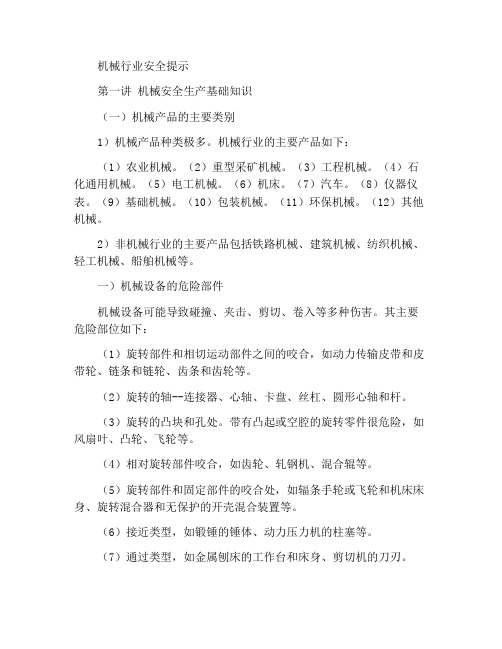 机械行业安全提示

第一讲 机械安全生产基础知识

（一）机械产品的主要类别

1）机械产品种类极多。机械行业的主要产品如下：

（1）农业机械。（2）重型采矿机械。（3）工程机械。（4）石化通用机械。（5）电工机械。（6）机床。（7）汽车。（8）仪器仪表。（9）基础机械。（10）包装机械。（11）环保机械。（12）其他机械。

2）非机械行业的主要产品包括铁路机械、建筑机械、纺织机械、轻工机械、船舶机械等。

一）机械设备的危险部件

机械设备可能导致碰撞、夹击、剪切、卷入等多种伤害。其主要危险部位如下：

（1）旋转部件和相切运动部件之间的咬合，如动力传输皮带和皮带轮、链条和链轮、齿条和齿轮等。

（2）旋转的轴--连接器、心轴、卡盘、丝杠、圆形心轴和杆。

（3）旋转的凸块和孔处。带有凸起或空腔的旋转零件很危险，如风扇叶、凸轮、飞轮等。

（4）相对旋转部件咬合，如齿轮、轧钢机、混合辊等。

（5）旋转部件和固定部件的咬合处，如辐条手轮或飞轮和机床床身、旋转混合器和无保护的开壳混合装置等。

（6）接近类型，如锻锤的锤体、动力压力机的柱塞等。

（7）通过类型，如金属刨床的工作台和床身、剪切机的刀刃。